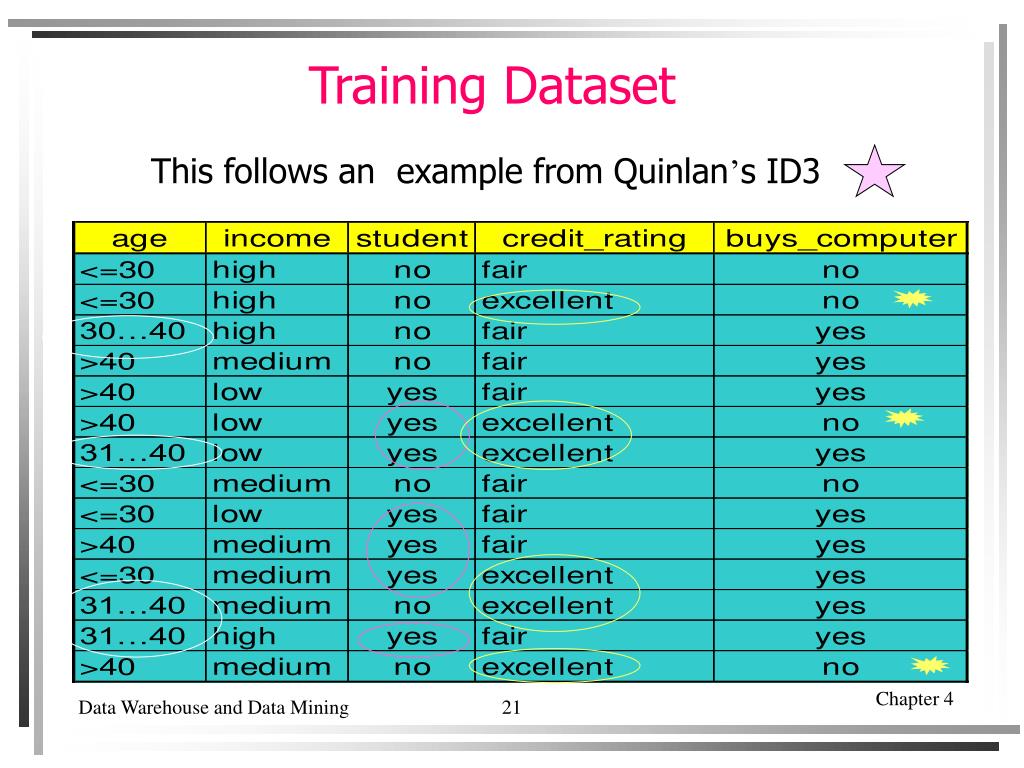 Training Dataset

This follows an example from Quinlan's ID3

| age | income | student | credit_rating | buys_computer |
|---|---|---|---|---|
| <=30 | high | no | fair | no |
| <=30 | high | no | excellent | no |
| 30…40 | high | no | fair | yes |
| >40 | medium | no | fair | yes |
| >40 | low | yes | fair | yes |
| >40 | low | yes | excellent | no |
| 31…40 | low | yes | excellent | yes |
| <=30 | medium | no | fair | no |
| <=30 | low | yes | fair | yes |
| >40 | medium | yes | fair | yes |
| <=30 | medium | yes | excellent | yes |
| 31…40 | medium | no | excellent | yes |
| 31…40 | high | yes | fair | yes |
| >40 | medium | no | excellent | no |

Data Warehouse and Data Mining 21 Chapter 4